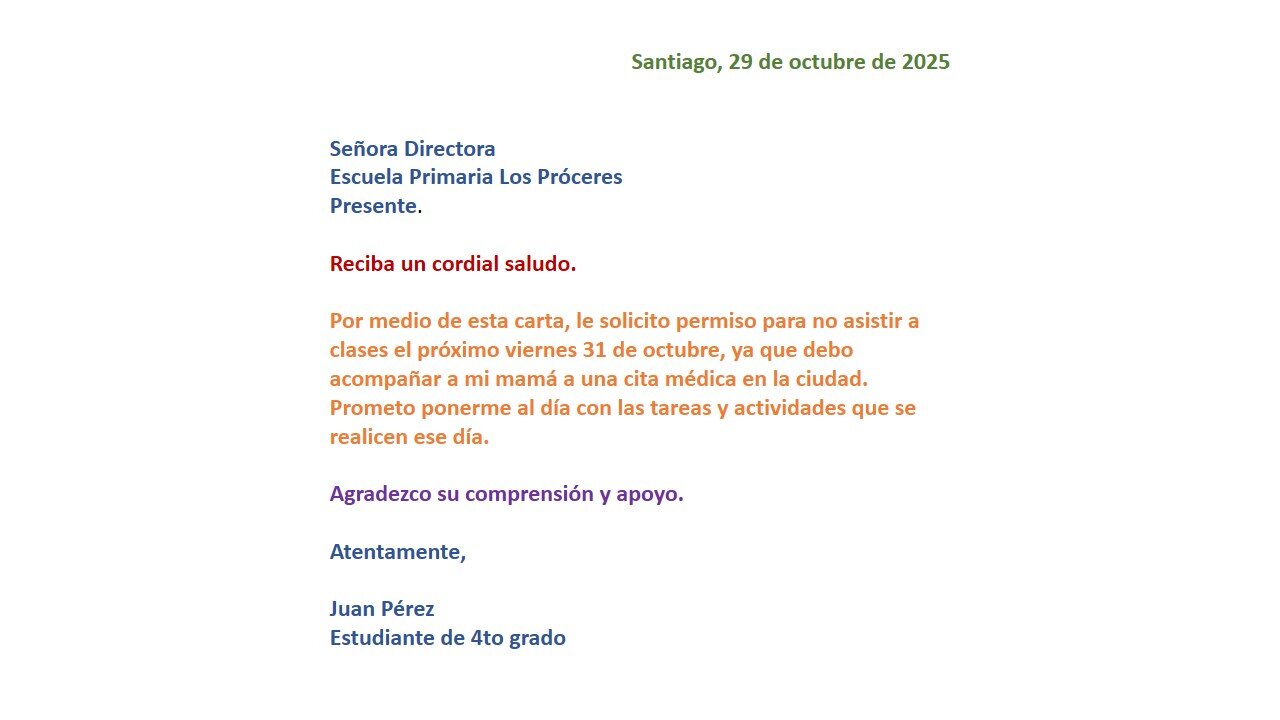 Santiago, 29 de octubre de 2025

Señora Directora
Escuela Primaria Los Próceres
Presente.

Reciba un cordial saludo.

Por medio de esta carta, le solicito permiso para no asistir a clases el próximo viernes 31 de octubre, ya que debo acompañar a mi mamá a una cita médica en la ciudad. Prometo ponerme al día con las tareas y actividades que se realicen ese día.

Agradezco su comprensión y apoyo.

Atentamente,

Juan Pérez
Estudiante de 4to grado